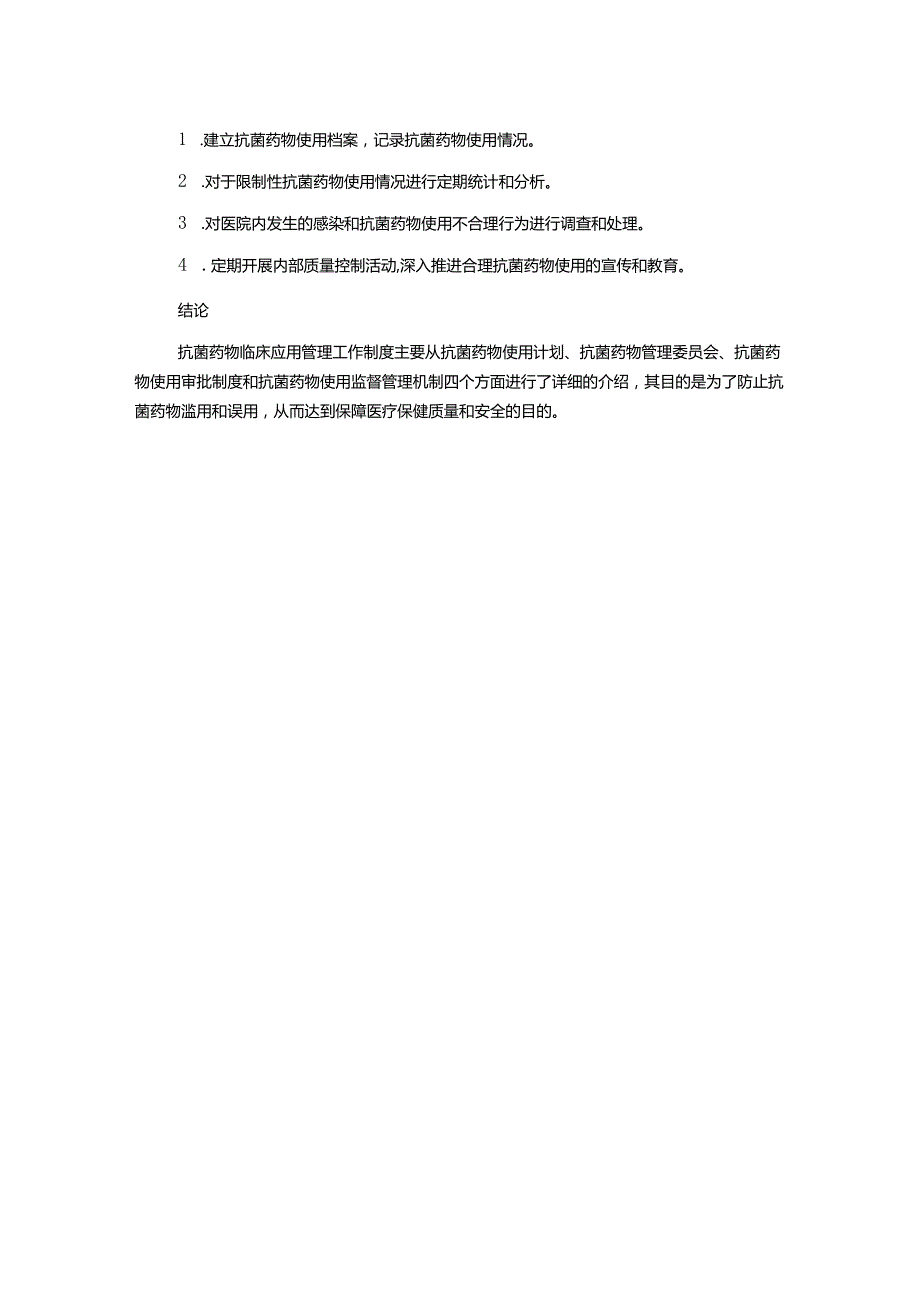 1 .建立抗菌药物使用档案，记录抗菌药物使用情况。

2 .对于限制性抗菌药物使用情况进行定期统计和分析。

3 .对医院内发生的感染和抗菌药物使用不合理行为进行调查和处理。

4 . 定期开展内部质量控制活动,深入推进合理抗菌药物使用的宣传和教育。

结论

抗菌药物临床应用管理工作制度主要从抗菌药物使用计划、抗菌药物管理委员会、抗菌药物使用审批制度和抗菌药物使用监督管理机制四个方面进行了详细的介绍，其目的是为了防止抗菌药物滥用和误用，从而达到保障医疗保健质量和安全的目的。